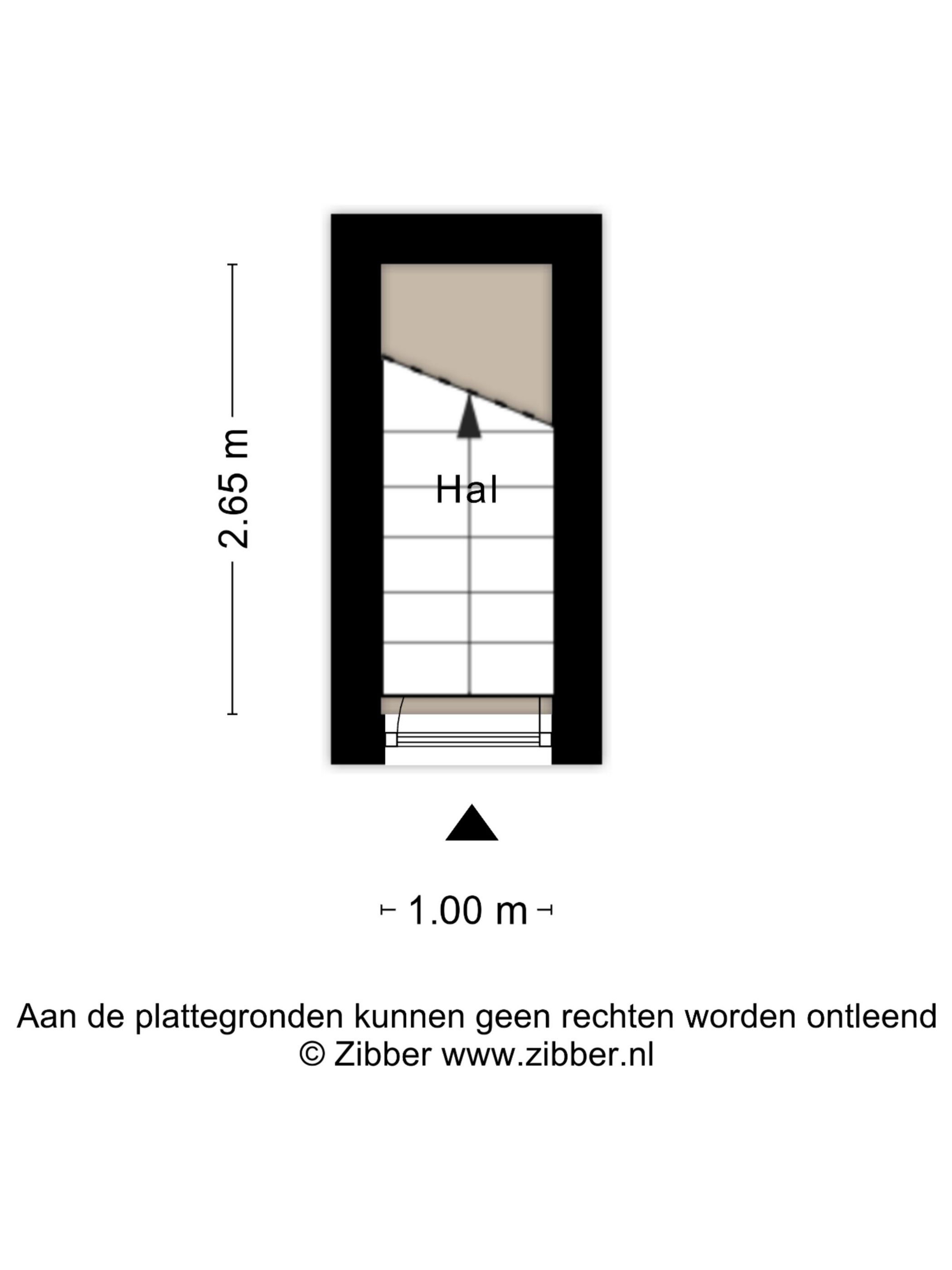 2.65 m

Hal

1.00 m

Aan de plattegronden kunnen geen rechten worden ontleend
© Zibber www.zibber.nl